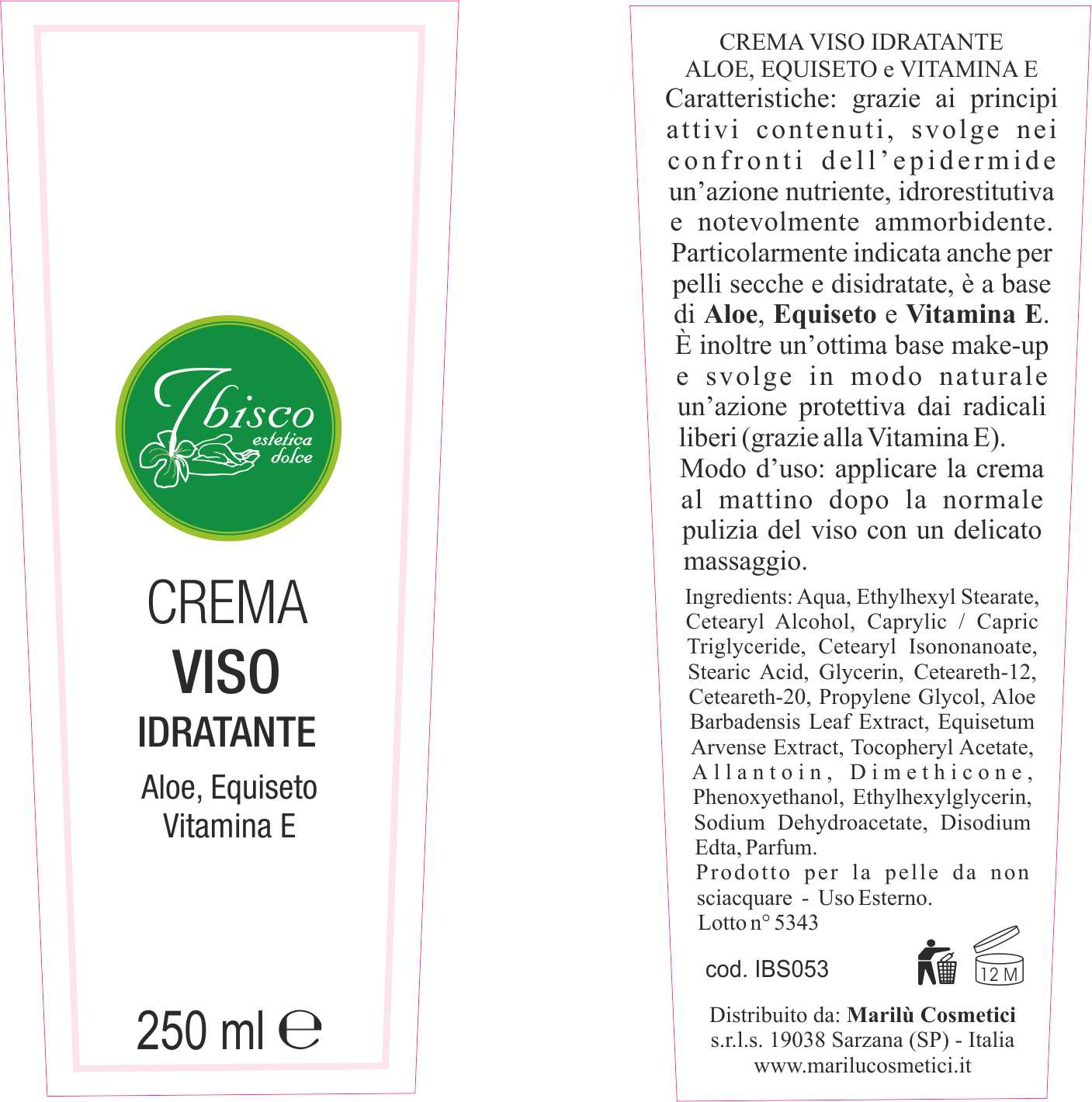 Ibisco
estetica
dolce

CREMA
VISO
IDRATANTE
Aloe, Equiseto
Vitamina E

250 ml ℮

CREMA VISO IDRATANTE
ALOE, EQUISETO e VITAMINA E

Caratteristiche: grazie ai principi attivi contenuti, svolge nei confronti dell'epidermide un'azione nutriente, idrorestitutiva e notevolmente ammorbidente. Particolarmente indicata anche per pelli secche e disidratate, è a base di Aloe, Equiseto e Vitamina E. È inoltre un'ottima base make-up e svolge in modo naturale un'azione protettiva dai radicali liberi (grazie alla Vitamina E).

Modo d'uso: applicare la crema al mattino dopo la normale pulizia del viso con un delicato massaggio.

Ingredients: Aqua, Ethylhexyl Stearate, Cetearyl Alcohol, Caprylic / Capric Triglyceride, Cetearyl Isononanoate, Stearic Acid, Glycerin, Ceteareth-12, Ceteareth-20, Propylene Glycol, Aloe Barbadensis Leaf Extract, Equisetum Arvense Extract, Tocopheryl Acetate, Allantoin, Dimethicone, Phenoxyethanol, Ethylhexylglycerin, Sodium Dehydroacetate, Disodium Edta, Parfum.

Prodotto per la pelle da non sciacquare - Uso Esterno.
Lotto n° 5343

cod. IBS053

12 M

Distribuito da: Marilù Cosmetici
s.r.l.s. 19038 Sarzana (SP) - Italia
www.marilucosmetici.it